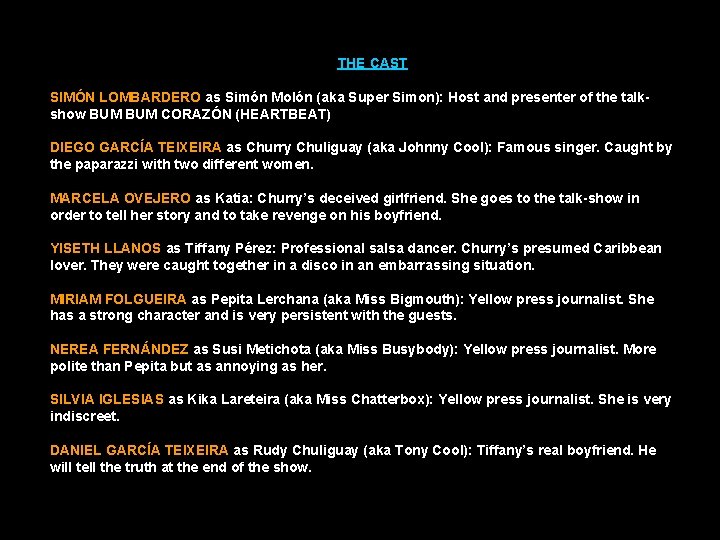 THE CAST

SIMÓN LOMBARDERO as Simón Molón (aka Super Simon): Host and presenter of the talk-show BUM BUM CORAZÓN (HEARTBEAT)

DIEGO GARCÍA TEIXEIRA as Churry Chuliguay (aka Johnny Cool): Famous singer. Caught by the paparazzi with two different women.

MARCELA OVEJERO as Katia: Churry's deceived girlfriend. She goes to the talk-show in order to tell her story and to take revenge on his boyfriend.

YISETH LLANOS as Tiffany Pérez: Professional salsa dancer. Churry's presumed Caribbean lover. They were caught together in a disco in an embarrassing situation.

MIRIAM FOLGUEIRA as Pepita Lerchana (aka Miss Bigmouth): Yellow press journalist. She has a strong character and is very persistent with the guests.

NEREA FERNÁNDEZ as Susi Metichota (aka Miss Busybody): Yellow press journalist. More polite than Pepita but as annoying as her.

SILVIA IGLESIAS as Kika Lareteira (aka Miss Chatterbox): Yellow press journalist. She is very indiscreet.

DANIEL GARCÍA TEIXEIRA as Rudy Chuliguay (aka Tony Cool): Tiffany's real boyfriend. He will tell the truth at the end of the show.